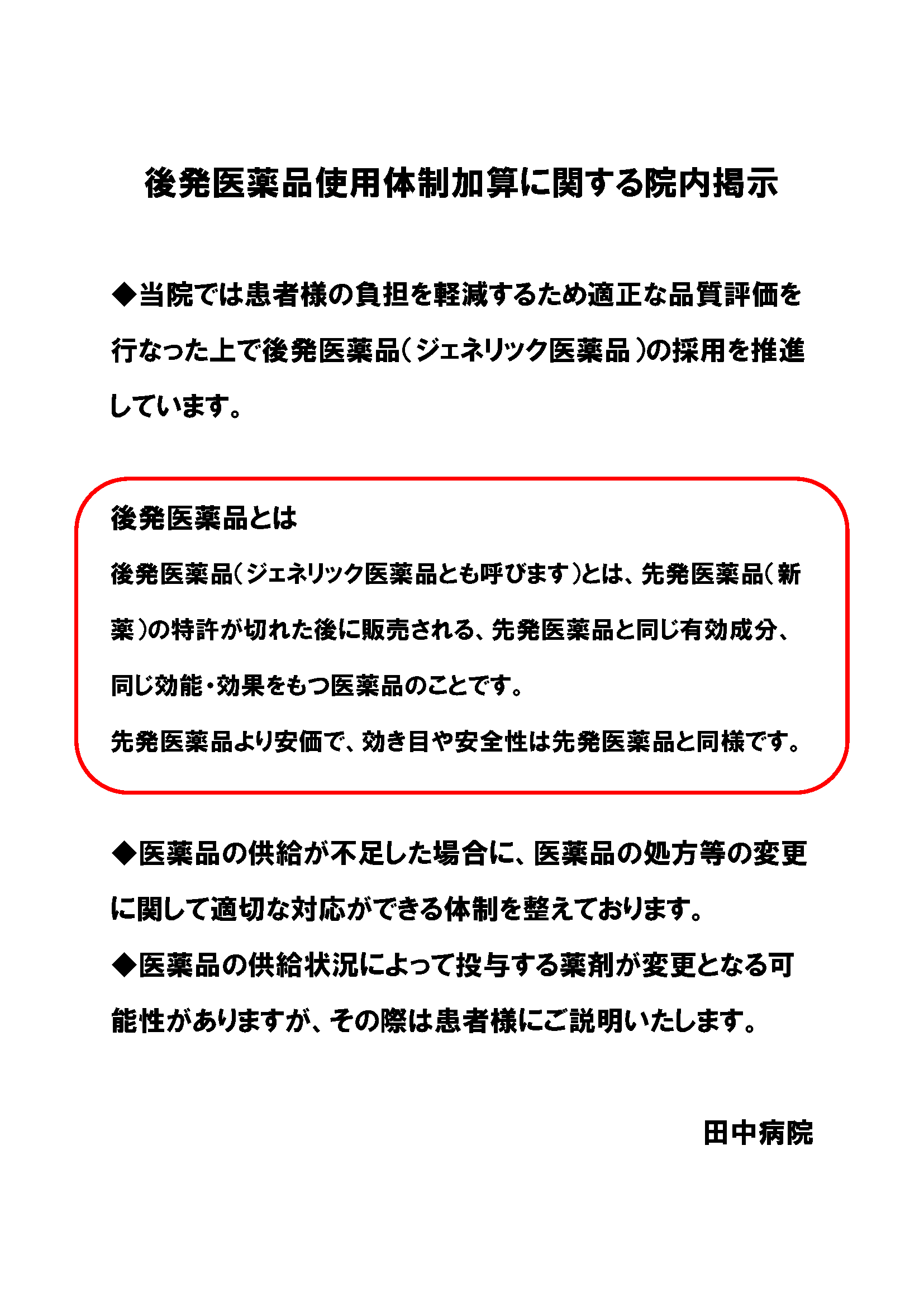 後発医薬品使用体制加算に関する院内掲示

◆当院では患者様の負担を軽減するため適正な品質評価を行なった上で後発医薬品（ジェネリック医薬品）の採用を推進しています。

後発医薬品とは

後発医薬品（ジェネリック医薬品とも呼びます）とは、先発医薬品（新薬）の特許が切れた後に販売される、先発医薬品と同じ有効成分、同じ効能・効果をもつ医薬品のことです。

先発医薬品より安価で、効き目や安全性は先発医薬品と同様です。

◆医薬品の供給が不足した場合に、医薬品の処方等の変更に関して適切な対応ができる体制を整えております。

◆医薬品の供給状況によって投与する薬剤が変更となる可能性がありますが、その際は患者様にご説明いたします。

田中病院